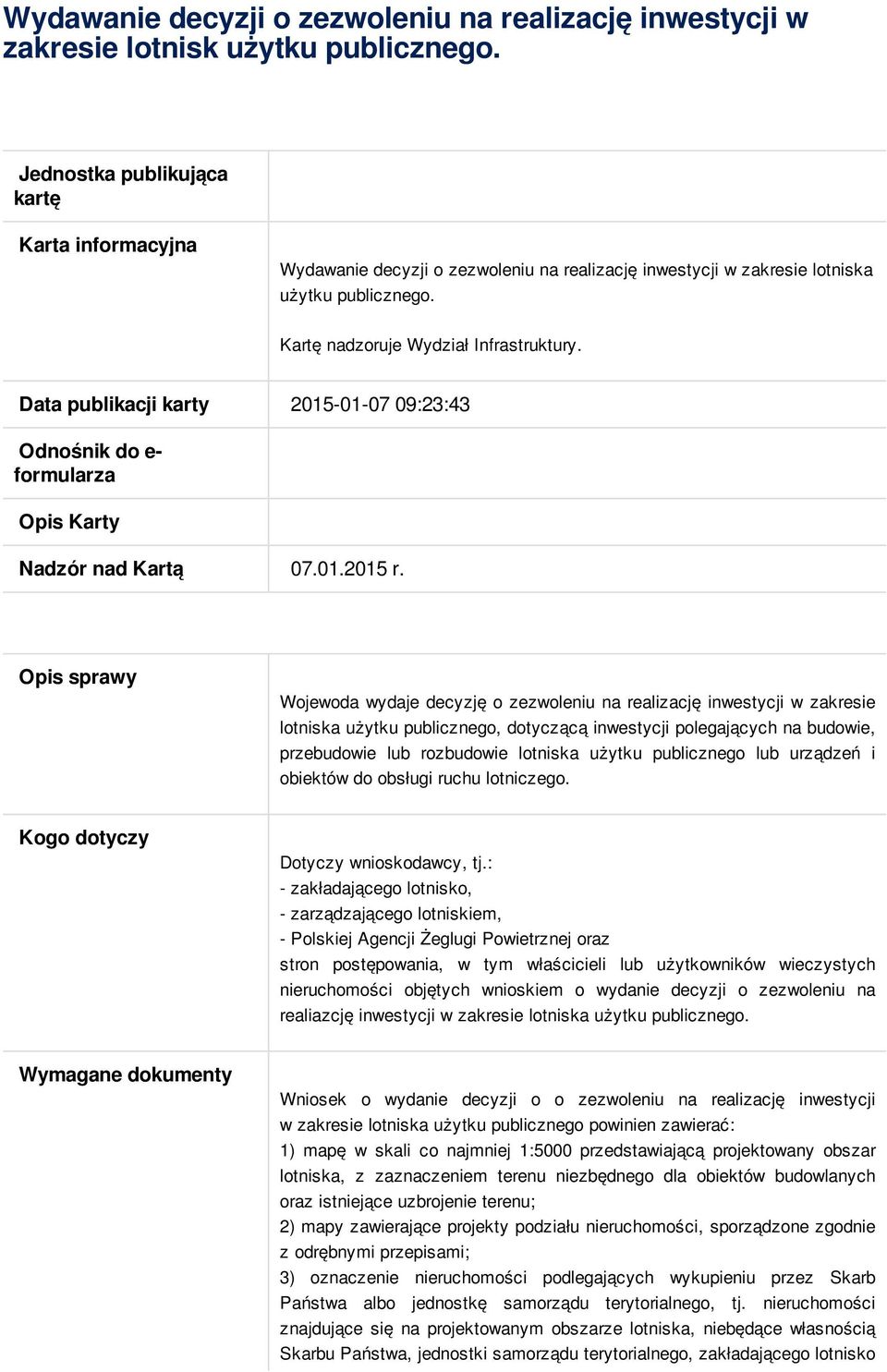 Wydawanie decyzji o zezwoleniu na realizację inwestycji w zakresie lotnisk użytku publicznego.

| | |
|---|---|
| Jednostka publikująca kartę | |
| Karta informacyjna | Wydawanie decyzji o zezwoleniu na realizację inwestycji w zakresie lotniska użytku publicznego. Kartę nadzoruje Wydział Infrastruktury. |
| Data publikacji karty | 2015-01-07 09:23:43 |
| Odnośnik do e-formularza | |
| Opis Karty | |
| Nadzór nad Kartą | 07.01.2015 r. |

| | |
|---|---|
| Opis sprawy | Wojewoda wydaje decyzję o zezwoleniu na realizację inwestycji w zakresie lotniska użytku publicznego, dotyczącą inwestycji polegających na budowie, przebudowie lub rozbudowie lotniska użytku publicznego lub urządzeń i obiektów do obsługi ruchu lotniczego. |
| Kogo dotyczy | Dotyczy wnioskodawcy, tj.: - zakładającego lotnisko, - zarządzającego lotniskiem, - Polskiej Agencji Żeglugi Powietrznej oraz stron postępowania, w tym właścicieli lub użytkowników wieczystych nieruchomości objętych wnioskiem o wydanie decyzji o zezwoleniu na realiazcję inwestycji w zakresie lotniska użytku publicznego. |
| Wymagane dokumenty | Wniosek o wydanie decyzji o o zezwoleniu na realizację inwestycji w zakresie lotniska użytku publicznego powinien zawierać: 1) mapę w skali co najmniej 1:5000 przedstawiającą projektowany obszar lotniska, z zaznaczeniem terenu niezbędnego dla obiektów budowlanych oraz istniejące uzbrojenie terenu; 2) mapy zawierające projekty podziału nieruchomości, sporządzone zgodnie z odrębnymi przepisami; 3) oznaczenie nieruchomości podlegających wykupieniu przez Skarb Państwa albo jednostkę samorządu terytorialnego, tj. nieruchomości znajdujące się na projektowanym obszarze lotniska, niebędące własnością Skarbu Państwa, jednostki samorządu terytorialnego, zakładającego lotnisko |